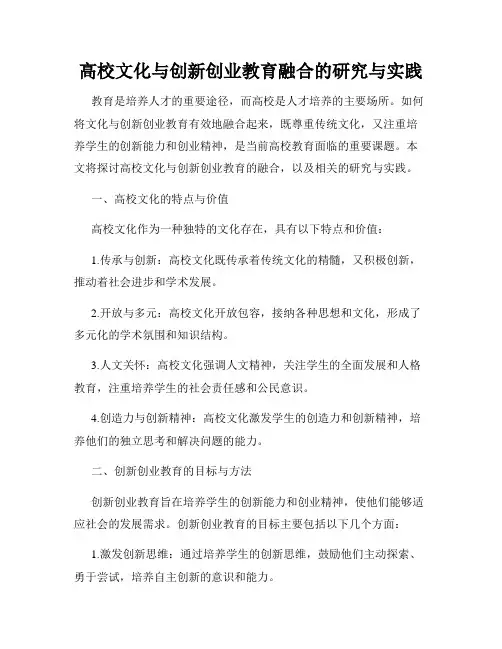 高校文化与创新创业教育融合的研究与实践

教育是培养人才的重要途径，而高校是人才培养的主要场所。如何将文化与创新创业教育有效地融合起来，既尊重传统文化，又注重培养学生的创新能力和创业精神，是当前高校教育面临的重要课题。本文将探讨高校文化与创新创业教育的融合，以及相关的研究与实践。

一、高校文化的特点与价值

高校文化作为一种独特的文化存在，具有以下特点和价值：

1.传承与创新：高校文化既传承着传统文化的精髓，又积极创新，推动着社会进步和学术发展。

2.开放与多元：高校文化开放包容，接纳各种思想和文化，形成了多元化的学术氛围和知识结构。

3.人文关怀：高校文化强调人文精神，关注学生的全面发展和人格教育，注重培养学生的社会责任感和公民意识。

4.创造力与创新精神：高校文化激发学生的创造力和创新精神，培养他们的独立思考和解决问题的能力。

二、创新创业教育的目标与方法

创新创业教育旨在培养学生的创新能力和创业精神，使他们能够适应社会的发展需求。创新创业教育的目标主要包括以下几个方面：

1.激发创新思维：通过培养学生的创新思维，鼓励他们主动探索、勇于尝试，培养自主创新的意识和能力。